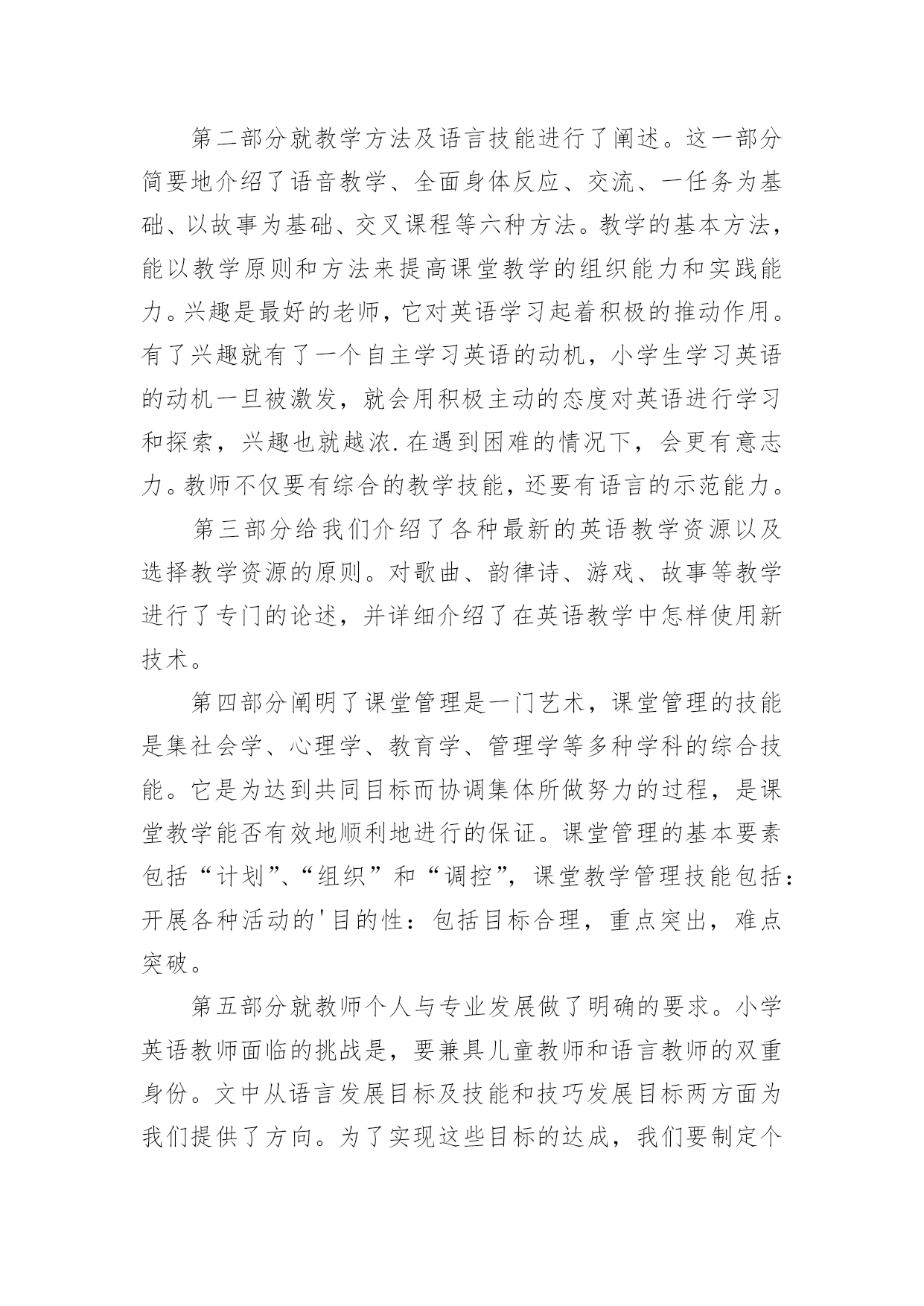 第二部分就教学方法及语言技能进行了阐述。这一部分简要地介绍了语音教学、全面身体反应、交流、一任务为基础、以故事为基础、交叉课程等六种方法。教学的基本方法，能以教学原则和方法来提高课堂教学的组织能力和实践能力。兴趣是最好的老师，它对英语学习起着积极的推动作用。有了兴趣就有了一个自主学习英语的动机，小学生学习英语的动机一旦被激发，就会用积极主动的态度对英语进行学习和探索，兴趣也就越浓.在遇到困难的情况下，会更有意志力。教师不仅要有综合的教学技能，还要有语言的示范能力。

第三部分给我们介绍了各种最新的英语教学资源以及选择教学资源的原则。对歌曲、韵律诗、游戏、故事等教学进行了专门的论述，并详细介绍了在英语教学中怎样使用新技术。

第四部分阐明了课堂管理是一门艺术，课堂管理的技能是集社会学、心理学、教育学、管理学等多种学科的综合技能。它是为达到共同目标而协调集体所做努力的过程，是课堂教学能否有效地顺利地进行的保证。课堂管理的基本要素包括“计划”、“组织”和“调控”，课堂教学管理技能包括：开展各种活动的'目的性：包括目标合理，重点突出，难点突破。

第五部分就教师个人与专业发展做了明确的要求。小学英语教师面临的挑战是，要兼具儿童教师和语言教师的双重身份。文中从语言发展目标及技能和技巧发展目标两方面为我们提供了方向。为了实现这些目标的达成，我们要制定个